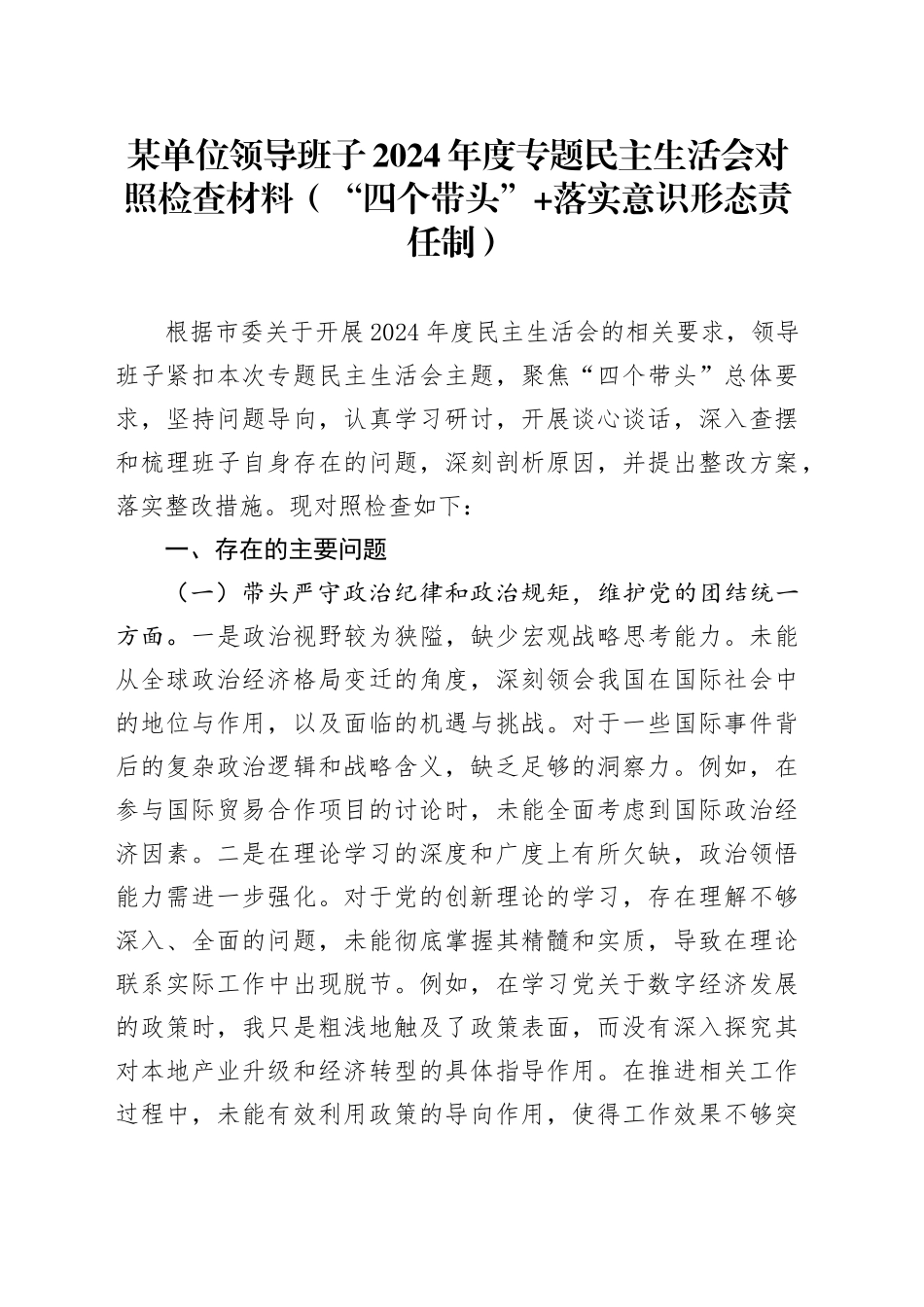 某单位领导班子2024年度专题民主生活会对照检查材料（“四个带头”+落实意识形态责任制）

根据市委关于开展2024年度民主生活会的相关要求，领导班子紧扣本次专题民主生活会主题，聚焦“四个带头”总体要求，坚持问题导向，认真学习研讨，开展谈心谈话，深入查摆和梳理班子自身存在的问题，深刻剖析原因，并提出整改方案，落实整改措施。现对照检查如下：

一、存在的主要问题

（一）带头严守政治纪律和政治规矩，维护党的团结统一方面。一是政治视野较为狭隘，缺少宏观战略思考能力。未能从全球政治经济格局变迁的角度，深刻领会我国在国际社会中的地位与作用，以及面临的机遇与挑战。对于一些国际事件背后的复杂政治逻辑和战略含义，缺乏足够的洞察力。例如，在参与国际贸易合作项目的讨论时，未能全面考虑到国际政治经济因素。二是在理论学习的深度和广度上有所欠缺，政治领悟能力需进一步强化。对于党的创新理论的学习，存在理解不够深入、全面的问题，未能彻底掌握其精髓和实质，导致在理论联系实际工作中出现脱节。例如，在学习党关于数字经济发展的政策时，我只是粗浅地触及了政策表面，而没有深入探究其对本地产业升级和经济转型的具体指导作用。在推进相关工作过程中，未能有效利用政策的导向作用，使得工作效果不够突